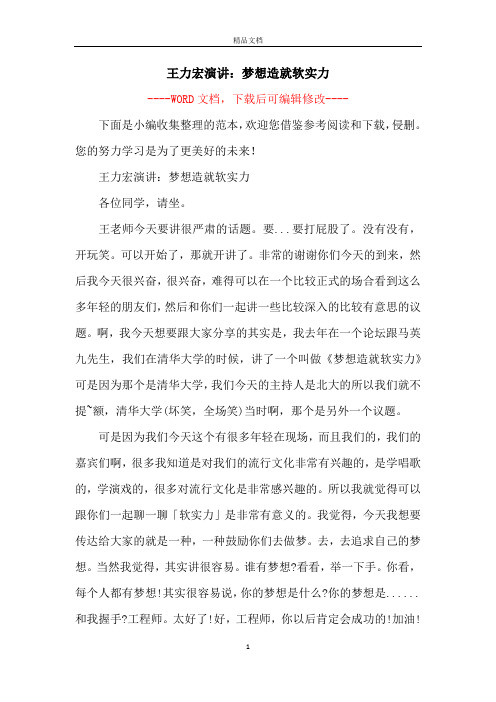 精品文档

王力宏演讲：梦想造就软实力

----WORD文档，下载后可编辑修改----

下面是小编收集整理的范本，欢迎您借鉴参考阅读和下载，侵删。您的努力学习是为了更美好的未来！

王力宏演讲：梦想造就软实力

各位同学，请坐。

王老师今天要讲很严肃的话题。要...要打屁股了。没有没有，开玩笑。可以开始了，那就开讲了。非常的谢谢你们今天的到来，然后我今天很兴奋，很兴奋，难得可以在一个比较正式的场合看到这么多年轻的朋友们，然后和你们一起讲一些比较深入的比较有意思的议题。啊，我今天想要跟大家分享的其实是，我去年在一个论坛跟马英九先生，我们在清华大学的时候，讲了一个叫做《梦想造就软实力》可是因为那个是清华大学，我们今天的主持人是北大的所以我们就不提~额，清华大学(坏笑，全场笑)当时啊，那个是另外一个议题。

可是因为我们今天这个有很多年轻在现场，而且我们的，我们的嘉宾们啊，很多我知道是对我们的流行文化非常有兴趣的，是学唱歌的，学演戏的，很多对流行文化是非常感兴趣的。所以我就觉得可以跟你们一起聊一聊「软实力」是非常有意义的。我觉得，今天我想要传达给大家的就是一种，一种鼓励你们去做梦。去，去追求自己的梦想。当然我觉得，其实讲很容易。谁有梦想?看看，举一下手。你看，每个人都有梦想!其实很容易说，你的梦想是什么?你的梦想是......和我握手?工程师。太好了!好，工程师，你以后肯定会成功的!加油!

1